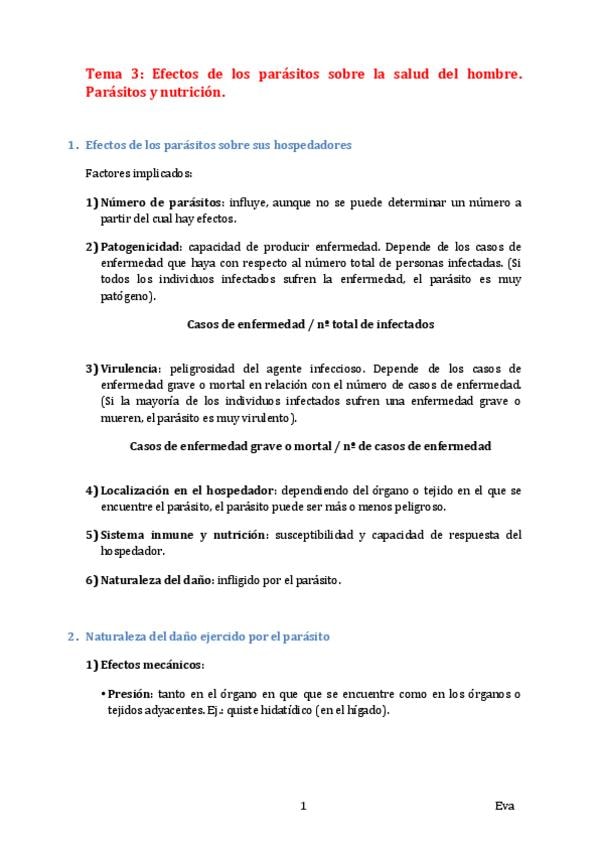 Tema 3: Efectos de los parásitos sobre la salud del hombre. Parásitos y nutrición.

1. Efectos de los parásitos sobre sus hospedadores

Factores implicados:

1) Número de parásitos: influye, aunque no se puede determinar un número a partir del cual hay efectos.

2) Patogenicidad: capacidad de producir enfermedad. Depende de los casos de enfermedad que haya con respecto al número total de personas infectadas. (Si todos los individuos infectados sufren la enfermedad, el parásito es muy patógeno).

Casos de enfermedad / nº total de infectados

3) Virulencia: peligrosidad del agente infeccioso. Depende de los casos de enfermedad grave o mortal en relación con el número de casos de enfermedad. (Si la mayoría de los individuos infectados sufren una enfermedad grave o mueren, el parásito es muy virulento).

Casos de enfermedad grave o mortal / nº de casos de enfermedad

4) Localización en el hospedador: dependiendo del órgano o tejido en el que se encuentre el parásito, el parásito puede ser más o menos peligroso.

5) Sistema inmune y nutrición: susceptibilidad y capacidad de respuesta del hospedador.

6) Naturaleza del daño: infligido por el parásito.

2. Naturaleza del daño ejercido por el parásito

1) Efectos mecánicos:

• Presión: tanto en el órgano en que que se encuentre como en los órganos o tejidos adyacentes. Ej.: quiste hidatídico (en el hígado).

1

Eva